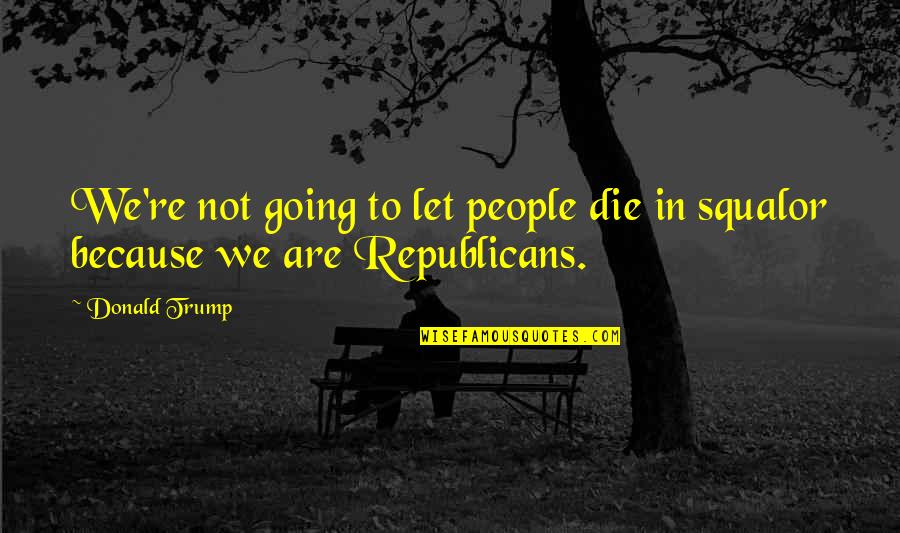 We're not going to let people die in squalor because we are Republicans.

~ Donald Trump

WISEFAMOUSQUOTES.COM